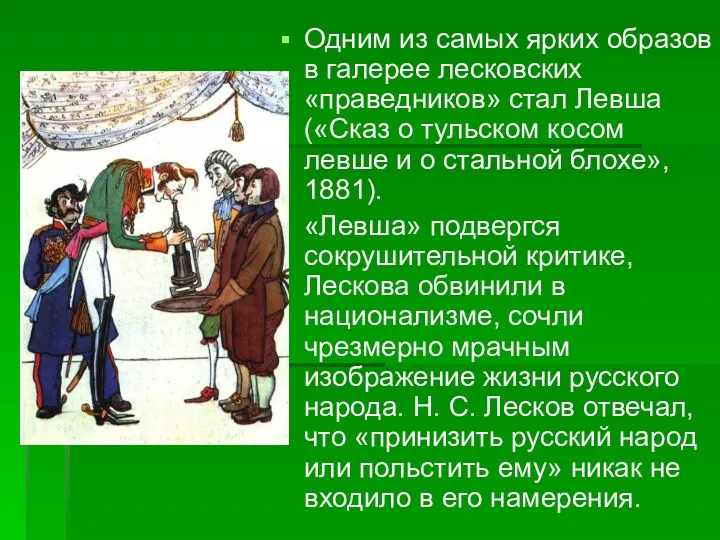 Одним из самых ярких образов в галерее лесковских «праведников» стал Левша («Сказ о тульском косом левше и о стальной блохе», 1881).

«Левша» подвергся сокрушительной критике, Лескова обвинили в национализме, сочли чрезмерно мрачным изображение жизни русского народа. Н. С. Лесков отвечал, что «принизить русский народ или польстить ему» никак не входило в его намерения.